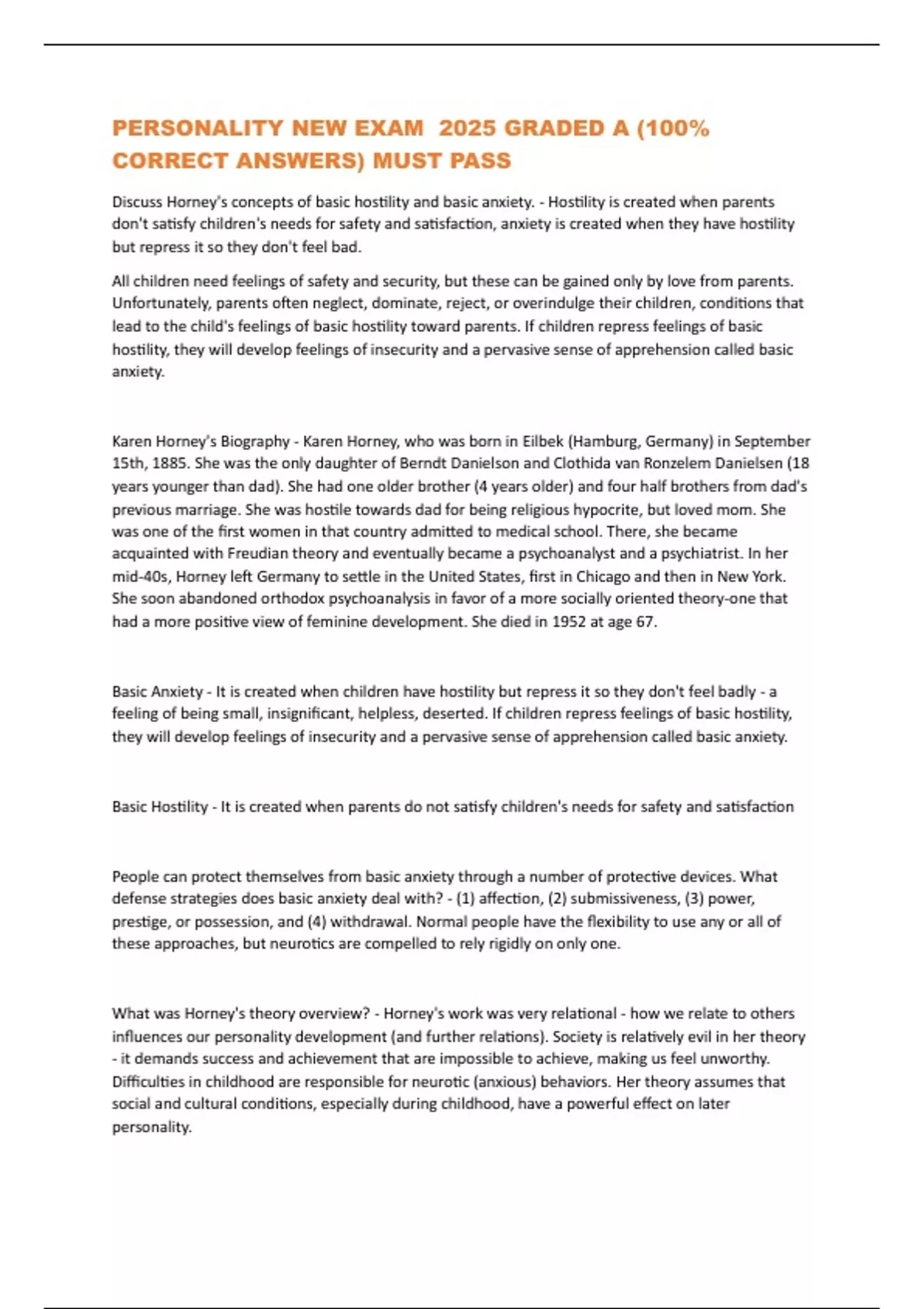 PERSONALITY NEW EXAM 2025 GRADED A (100% CORRECT ANSWERS) MUST PASS

Discuss Horney's concepts of basic hostility and basic anxiety. - Hostility is created when parents don't satisfy children's needs for safety and satisfaction, anxiety is created when they have hostility but repress it so they don't feel bad.

All children need feelings of safety and security, but these can be gained only by love from parents. Unfortunately, parents often neglect, dominate, reject, or overindulge their children, conditions that lead to the child's feelings of basic hostility toward parents. If children repress feelings of basic hostility, they will develop feelings of insecurity and a pervasive sense of apprehension called basic anxiety.

Karen Horney's Biography - Karen Horney, who was born in Eilbek (Hamburg, Germany) in September 15th, 1885. She was the only daughter of Berndt Danielson and Clothida van Ronzelem Danielsen (18 years younger than dad). She had one older brother (4 years older) and four half brothers from dad's previous marriage. She was hostile towards dad for being religious hypocrite, but loved mom. She was one of the first women in that country admitted to medical school. There, she became acquainted with Freudian theory and eventually became a psychoanalyst and a psychiatrist. In her mid-40s, Horney left Germany to settle in the United States, first in Chicago and then in New York. She soon abandoned orthodox psychoanalysis in favor of a more socially oriented theory-one that had a more positive view of feminine development. She died in 1952 at age 67.

Basic Anxiety - It is created when children have hostility but repress it so they don't feel badly - a feeling of being small, insignificant, helpless, deserted. If children repress feelings of basic hostility, they will develop feelings of insecurity and a pervasive sense of apprehension called basic anxiety.

Basic Hostility - It is created when parents do not satisfy children's needs for safety and satisfaction

People can protect themselves from basic anxiety through a number of protective devices. What defense strategies does basic anxiety deal with? - (1) affection, (2) submissiveness, (3) power, prestige, or possession, and (4) withdrawal. Normal people have the flexibility to use any or all of these approaches, but neurotics are compelled to rely rigidly on only one.

What was Horney's theory overview? - Horney's work was very relational - how we relate to others influences our personality development (and further relations). Society is relatively evil in her theory - it demands success and achievement that are impossible to achieve, making us feel unworthy. Difficulties in childhood are responsible for neurotic (anxious) behaviors. Her theory assumes that social and cultural conditions, especially during childhood, have a powerful effect on later personality.